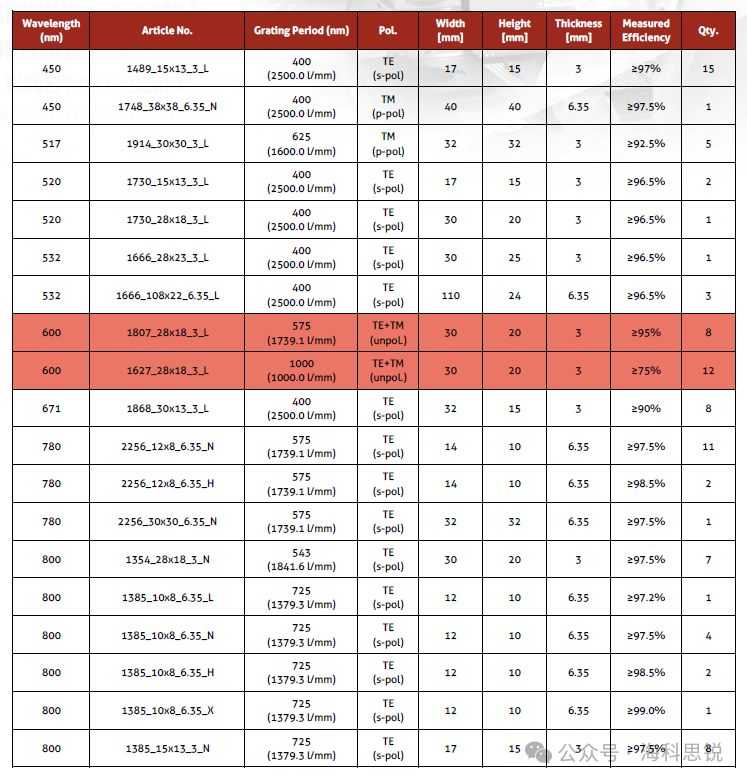 | Wavelength (nm) | Article No. | Grating Period (nm) | Pol. | Width [mm] | Height [mm] | Thickness [mm] | Measured Efficiency | Qty. |
|---|---|---|---|---|---|---|---|---|
| 450 | 1489_15x13_3_L | 400 (2500.0 l/mm) | TE (s-pol) | 17 | 15 | 3 | ≥97% | 15 |
| 450 | 1748_38x38_6.35_N | 400 (2500.0 l/mm) | TM (p-pol) | 40 | 40 | 6.35 | ≥97.5% | 1 |
| 517 | 1914_30x30_3_L | 625 (1600.0 l/mm) | TM (p-pol) | 32 | 32 | 3 | ≥92.5% | 5 |
| 520 | 1730_15x13_3_L | 400 (2500.0 l/mm) | TE (s-pol) | 17 | 15 | 3 | ≥96.5% | 2 |
| 520 | 1730_28x18_3_L | 400 (2500.0 l/mm) | TE (s-pol) | 30 | 20 | 3 | ≥96.5% | 1 |
| 532 | 1666_28x23_3_L | 400 (2500.0 l/mm) | TE (s-pol) | 30 | 25 | 3 | ≥96.5% | 1 |
| 532 | 1666_108x22_6.35_L | 400 (2500.0 l/mm) | TE (s-pol) | 110 | 24 | 6.35 | ≥96.5% | 3 |
| 600 | 1807_28x18_3_L | 575 (1739.1 l/mm) | TE+TM (unpol.) | 30 | 20 | 3 | ≥95% | 8 |
| 600 | 1627_28x18_3_L | 1000 (1000.0 l/mm) | TE+TM (unpol.) | 30 | 20 | 3 | ≥75% | 12 |
| 671 | 1868_30x13_3_L | 400 (2500.0 l/mm) | TE (s-pol) | 32 | 15 | 3 | ≥90% | 8 |
| 780 | 2256_12x8_6.35_N | 575 (1739.1 l/mm) | TE (s-pol) | 14 | 10 | 6.35 | ≥97.5% | 11 |
| 780 | 2256_12x8_6.35_H | 575 (1739.1 l/mm) | TE (s-pol) | 14 | 10 | 6.35 | ≥98.5% | 2 |
| 780 | 2256_30x30_6.35_N | 575 (1739.1 l/mm) | TE (s-pol) | 32 | 32 | 6.35 | ≥97.5% | 1 |
| 800 | 1354_28x18_3_N | 543 (1841.6 l/mm) | TE (s-pol) | 30 | 20 | 3 | ≥97.5% | 7 |
| 800 | 1385_10x8_6.35_L | 725 (1379.3 l/mm) | TE (s-pol) | 12 | 10 | 6.35 | ≥97.2% | 1 |
| 800 | 1385_10x8_6.35_N | 725 (1379.3 l/mm) | TE (s-pol) | 12 | 10 | 6.35 | ≥97.5% | 4 |
| 800 | 1385_10x8_6.35_H | 725 (1379.3 l/mm) | TE (s-pol) | 12 | 10 | 6.35 | ≥98.5% | 2 |
| 800 | 1385_10x8_6.35_X | 725 (1379.3 l/mm) | TE (s-pol) | 12 | 10 | 6.35 | ≥99.0% | 1 |
| 800 | 1385_15x13_3_N | 725 (1379.3 l/mm) | TE (s-pol) | 17 | 15 | 3 | ≥97.5% | 8 |

公众号 · 海科思锐